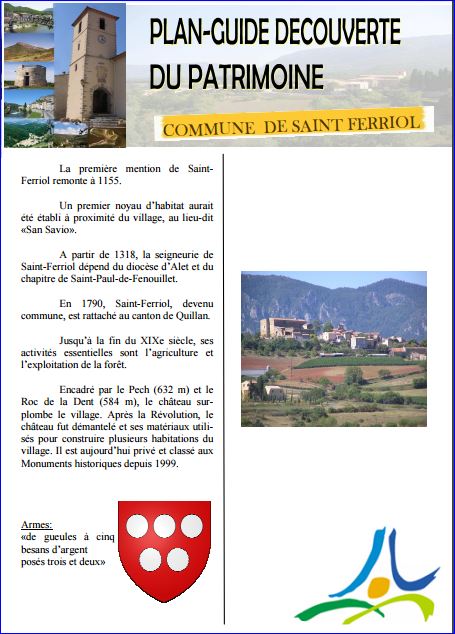 PLAN-GUIDE DECOUVERTE DU PATRIMOINE

COMMUNE DE SAINT FERRIOL

La première mention de Saint-Ferriol remonte à 1155.

Un premier noyau d'habitat aurait été établi à proximité du village, au lieu-dit «San Savio».

A partir de 1318, la seigneurie de Saint-Ferriol dépend du diocèse d'Alet et du chapitre de Saint-Paul-de-Fenouillet.

En 1790, Saint-Ferriol, devenu commune, est rattaché au canton de Quillan.

Jusqu'à la fin du XIXe siècle, ses activités essentielles sont l'agriculture et l'exploitation de la forêt.

Encadré par le Pech (632 m) et le Roc de la Dent (584 m), le château surplombe le village. Après la Révolution, le château fut démantelé et ses matériaux utilisés pour construire plusieurs habitations du village. Il est aujourd'hui privé et classé aux Monuments historiques depuis 1999.

Armes:
«de gueules à cinq besans d'argent posés trois et deux»